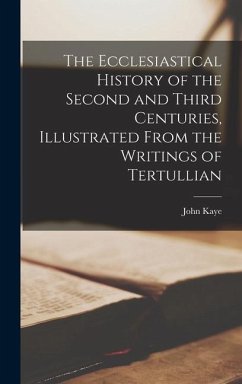 The Ecclesiastical History of the Second and Third Centuries, Illustrated From the Writings of Tertullian

John Kaye